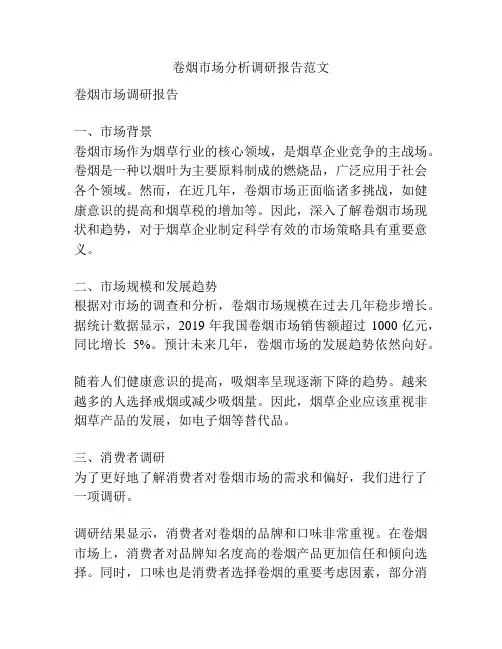 卷烟市场分析调研报告范文

卷烟市场调研报告

一、市场背景
卷烟市场作为烟草行业的核心领域，是烟草企业竞争的主战场。卷烟是一种以烟叶为主要原料制成的燃烧品，广泛应用于社会各个领域。然而，在近几年，卷烟市场正面临诸多挑战，如健康意识的提高和烟草税的增加等。因此，深入了解卷烟市场现状和趋势，对于烟草企业制定科学有效的市场策略具有重要意义。

二、市场规模和发展趋势
根据对市场的调查和分析，卷烟市场规模在过去几年稳步增长。据统计数据显示，2019 年我国卷烟市场销售额超过 1000 亿元，同比增长 5%。预计未来几年，卷烟市场的发展趋势依然向好。

随着人们健康意识的提高，吸烟率呈现逐渐下降的趋势。越来越多的人选择戒烟或减少吸烟量。因此，烟草企业应该重视非烟草产品的发展，如电子烟等替代品。

三、消费者调研
为了更好地了解消费者对卷烟市场的需求和偏好，我们进行了一项调研。

调研结果显示，消费者对卷烟的品牌和口味非常重视。在卷烟市场上，消费者对品牌知名度高的卷烟产品更加信任和倾向选择。同时，口味也是消费者选择卷烟的重要考虑因素，部分消